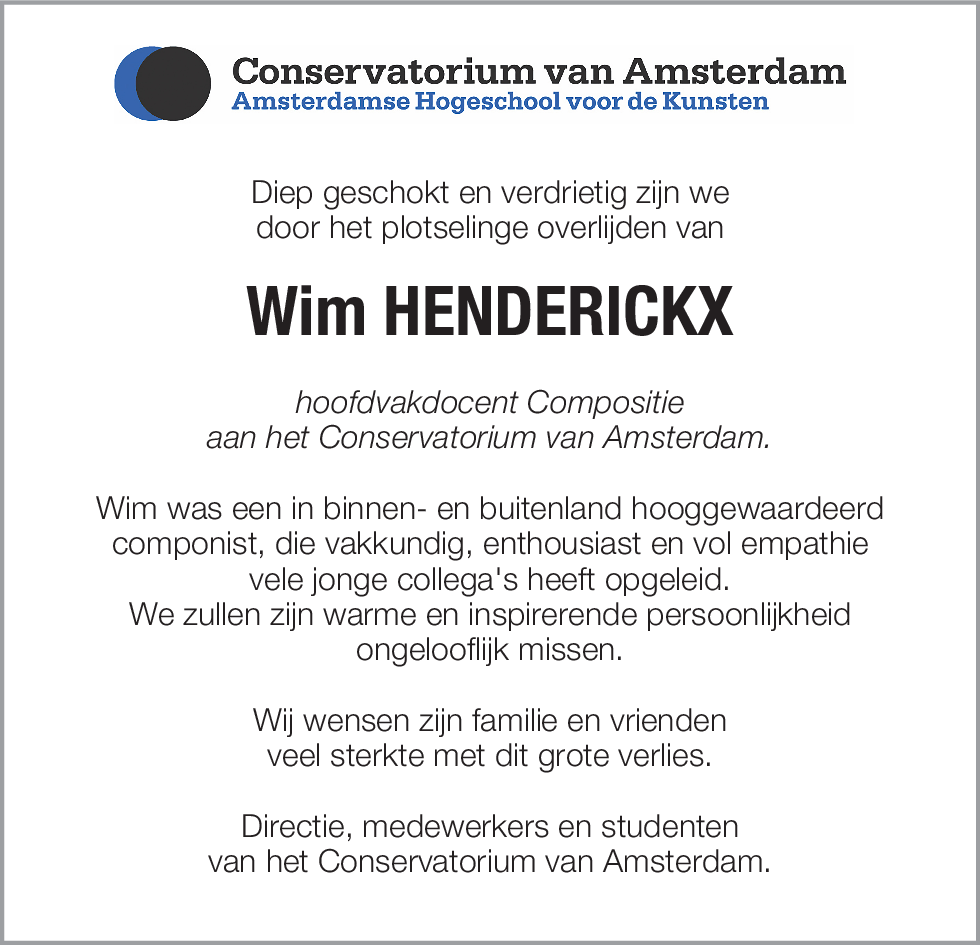 Conservatorium van Amsterdam
Amsterdamse Hogeschool voor de Kunsten

Diep geschokt en verdrietig zijn we door het plotselinge overlijden van

Wim HENDERICKX

hoofdvakdocent Compositie aan het Conservatorium van Amsterdam.

Wim was een in binnen- en buitenland hooggewaardeerd componist, die vakkundig, enthousiast en vol empathie vele jonge collega's heeft opgeleid.
We zullen zijn warme en inspirerende persoonlijkheid ongelooflijk missen.

Wij wensen zijn familie en vrienden veel sterkte met dit grote verlies.

Directie, medewerkers en studenten van het Conservatorium van Amsterdam.